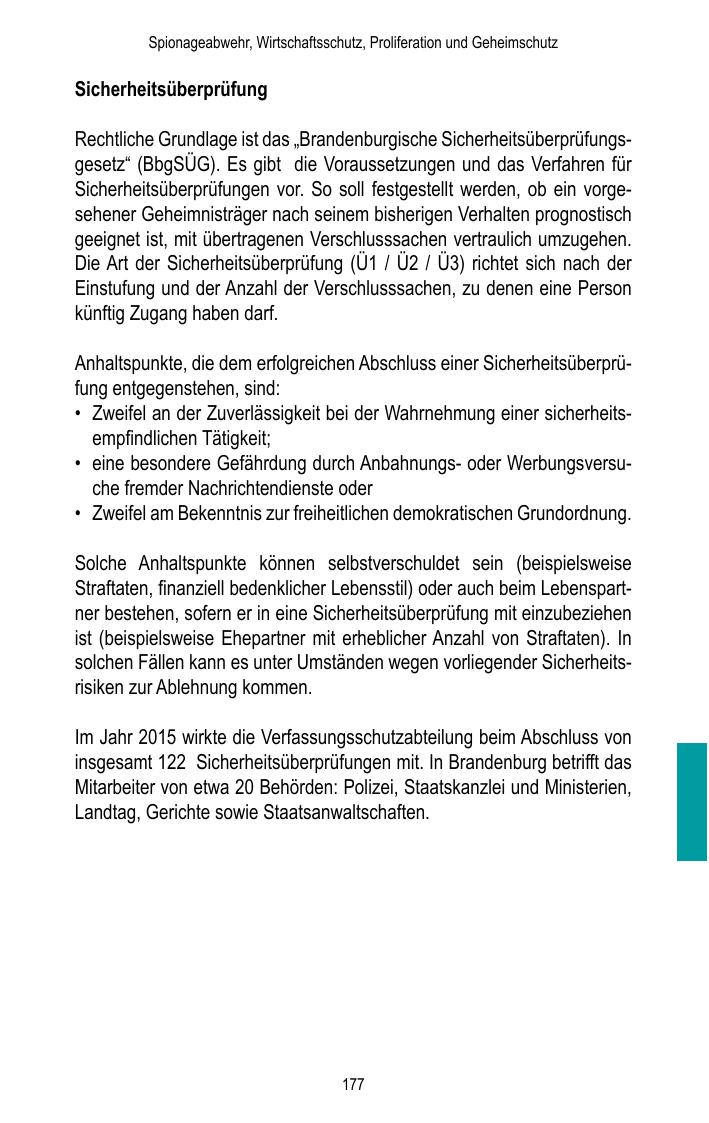 Spionageabwehr, Wirtschaftsschutz, Proliferation und Geheimschutz

Sicherheitsüberprüfung

Rechtliche Grundlage ist das „Brandenburgische Sicherheitsüberprüfungsgesetz“ (BbgSÜG). Es gibt die Voraussetzungen und das Verfahren für Sicherheitsüberprüfungen vor. So soll festgestellt werden, ob ein vorgesehener Geheimnisträger nach seinem bisherigen Verhalten prognostisch geeignet ist, mit übertragenen Verschlusssachen vertraulich umzugehen. Die Art der Sicherheitsüberprüfung (Ü1 / Ü2 / Ü3) richtet sich nach der Einstufung und der Anzahl der Verschlusssachen, zu denen eine Person künftig Zugang haben darf.

Anhaltspunkte, die dem erfolgreichen Abschluss einer Sicherheitsüberprüfung entgegenstehen, sind:
• Zweifel an der Zuverlässigkeit bei der Wahrnehmung einer sicherheitsempfindlichen Tätigkeit;
• eine besondere Gefährdung durch Anbahnungs- oder Werbungsversuche fremder Nachrichtendienste oder
• Zweifel am Bekenntnis zur freiheitlichen demokratischen Grundordnung.

Solche Anhaltspunkte können selbstverschuldet sein (beispielsweise Straftaten, finanziell bedenklicher Lebensstil) oder auch beim Lebenspartner bestehen, sofern er in eine Sicherheitsüberprüfung mit einzubeziehen ist (beispielsweise Ehepartner mit erheblicher Anzahl von Straftaten). In solchen Fällen kann es unter Umständen wegen vorliegender Sicherheitsrisiken zur Ablehnung kommen.

Im Jahr 2015 wirkte die Verfassungsschutzabteilung beim Abschluss von insgesamt 122 Sicherheitsüberprüfungen mit. In Brandenburg betrifft das Mitarbeiter von etwa 20 Behörden: Polizei, Staatskanzlei und Ministerien, Landtag, Gerichte sowie Staatsanwaltschaften.

177